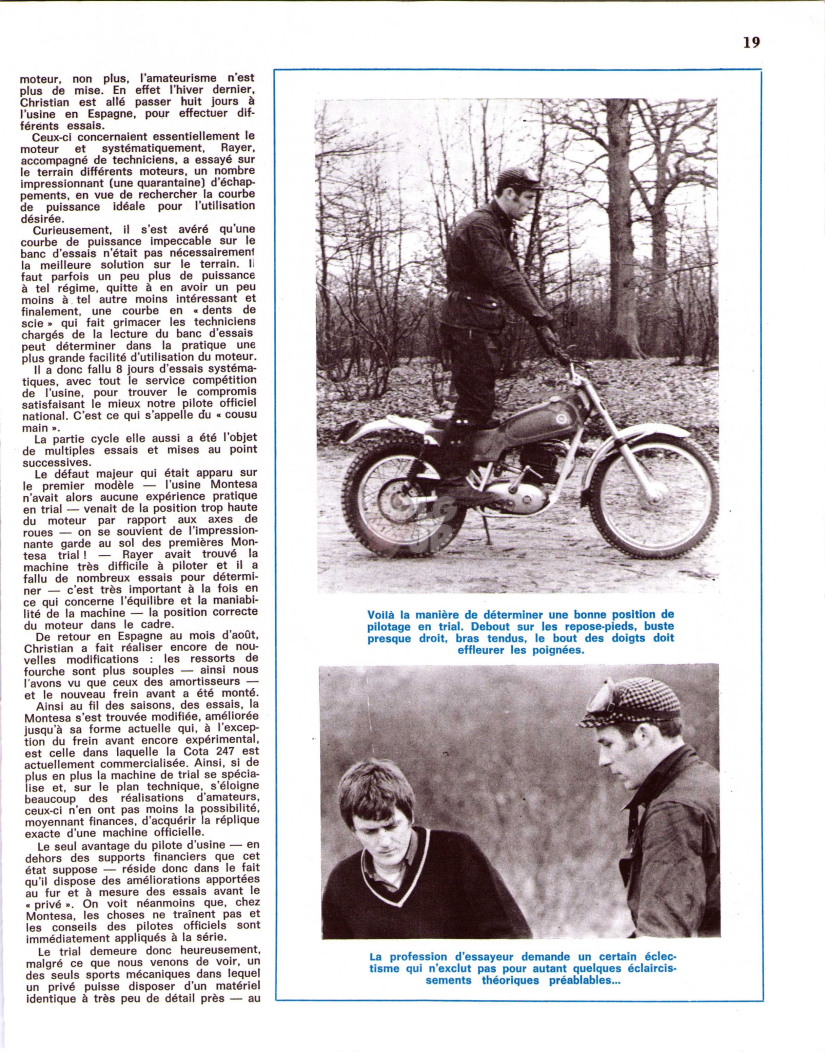 19

moteur, non plus, l'amateurisme n'est plus de mise. En effet l'hiver dernier, Christian est allé passer huit jours à l'usine en Espagne, pour effectuer différents essais.

Ceux-ci concernaient essentiellement le moteur et systématiquement, Rayer, accompagné de techniciens, a essayé sur le terrain différents moteurs, un nombre impressionnant (une quarantaine) d'échappements, en vue de rechercher la courbe de puissance idéale pour l'utilisation désirée.

Curieusement, il s'est avéré qu'une courbe de puissance impeccable sur le banc d'essais n'était pas nécessairement la meilleure solution sur le terrain. Il faut parfois un peu plus de puissance à tel régime, quitte à en avoir un peu moins à tel autre moins intéressant et finalement, une courbe en « dents de scie » qui fait grimacer les techniciens chargés de la lecture du banc d'essais peut déterminer dans la pratique une plus grande facilité d'utilisation du moteur.

Il a donc fallu 8 jours d'essais systématiques, avec tout le service compétition de l'usine, pour trouver le compromis satisfaisant le mieux notre pilote officiel national. C'est ce qui s'appelle du « cousu main ».

La partie cycle elle aussi a été l'objet de multiples essais et mises au point successives.

Le défaut majeur qui était apparu sur le premier modèle — l'usine Montesa n'avait alors aucune expérience pratique en trial — venait de la position trop haute du moteur par rapport aux axes de roues — on se souvient de l'impressionnante garde au sol des premières Montesa trial ! — Rayer avait trouvé la machine très difficile à piloter et il a fallu de nombreux essais pour déterminer — c'est très important à la fois en ce qui concerne l'équilibre et la maniabilité de la machine — la position correcte du moteur dans le cadre.

De retour en Espagne au mois d'août, Christian a fait réaliser encore de nouvelles modifications : les ressorts de fourche sont plus souples — ainsi nous l'avons vu que ceux des amortisseurs — et le nouveau frein avant a été monté.

Ainsi au fil des saisons, des essais, la Montesa s'est trouvée modifiée, améliorée jusqu'à sa forme actuelle qui, à l'exception du frein avant encore expérimental, est celle dans laquelle la Cota 247 est actuellement commercialisée. Ainsi, si de plus en plus la machine de trial se spécialise et, sur le plan technique, s'éloigne beaucoup des réalisations d'amateurs, ceux-ci n'en ont pas moins la possibilité, moyennant finances, d'acquérir la réplique exacte d'une machine officielle.

Le seul avantage du pilote d'usine — en dehors des supports financiers que cet état suppose — réside donc dans le fait qu'il dispose des améliorations apportées au fur et à mesure des essais avant le « privé ». On voit néanmoins que, chez Montesa, les choses ne traînent pas et les conseils des pilotes officiels sont immédiatement appliqués à la série.

Le trial demeure donc heureusement, malgré ce que nous venons de voir, un des seuls sports mécaniques dans lequel un privé puisse disposer d'un matériel identique à très peu de détail près — au

Voilà la manière de déterminer une bonne position de pilotage en trial. Debout sur les repose-pieds, buste presque droit, bras tendus, le bout des doigts doit effleurer les poignées.

La profession d'essayeur demande un certain éclectisme qui n'exclut pas pour autant quelques éclaircissements théoriques préalables...